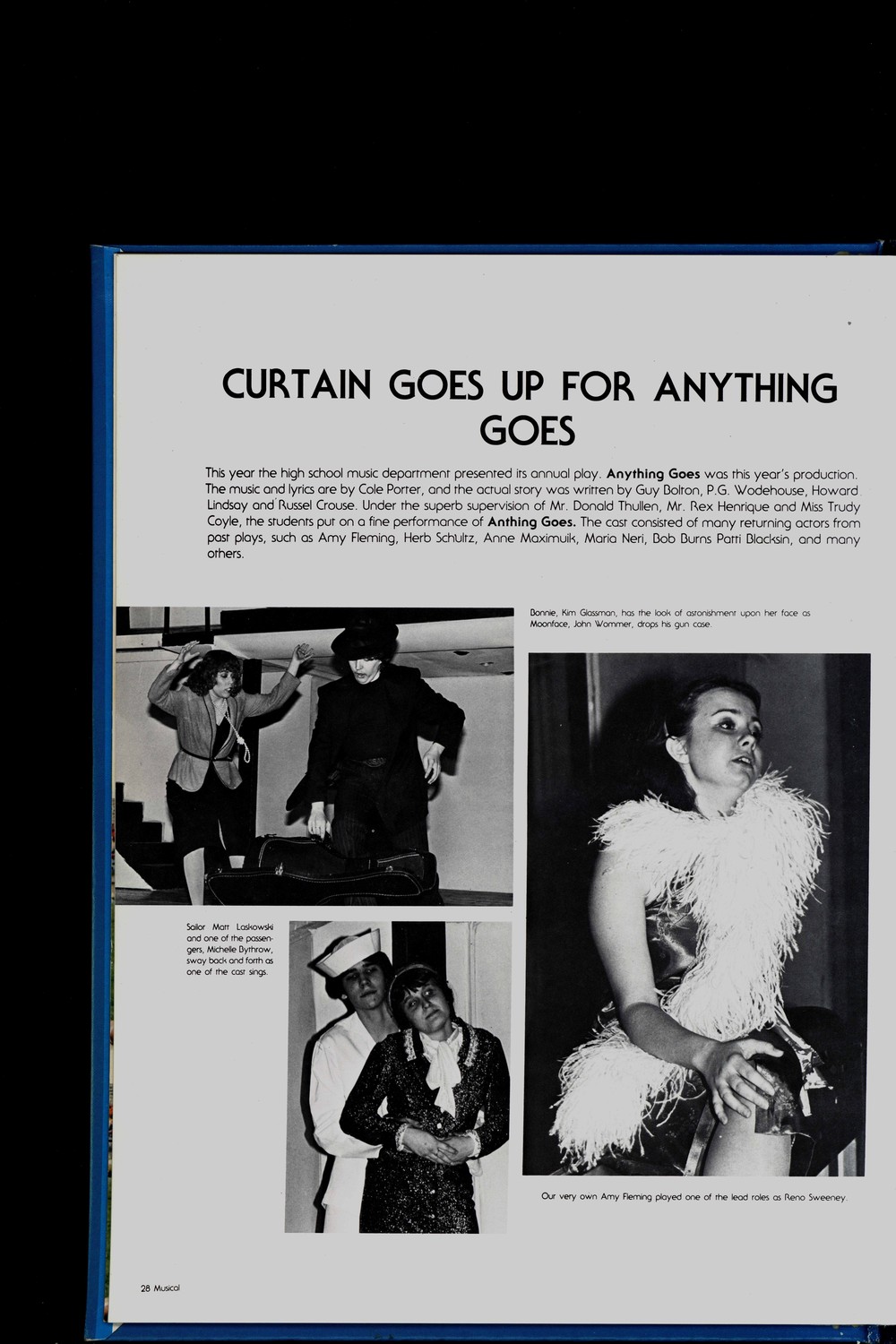 CURTAIN GOES UP FOR ANYTHING GOES

This year the high school music department presented its annual play. Anything Goes was this year's production. The music and lyrics are by Cole Porter, and the actual story was written by Guy Bolton, P.G. Wodehouse, Howard Lindsay and Russel Crouse. Under the superb supervision of Mr. Donald Thullen, Mr. Rex Henrique and Miss Trudy Coyle, the students put on a fine performance of Anthing Goes. The cast consisted of many returning actors from past plays, such as Amy Fleming, Herb Schultz, Anne Maximuik, Maria Neri, Bob Burns Patti Blacksin, and many others.

Bonnie, Kim Glassman, has the look of astonishment upon her face as Moonface, John Wommer, drops his gun case.

Sailor Matt Laskowski and one of the passengers, Michelle Bythrow, sway back and forth as one of the cast sings.

Our very own Amy Fleming played one of the lead roles as Reno Sweeney.

28 Musical